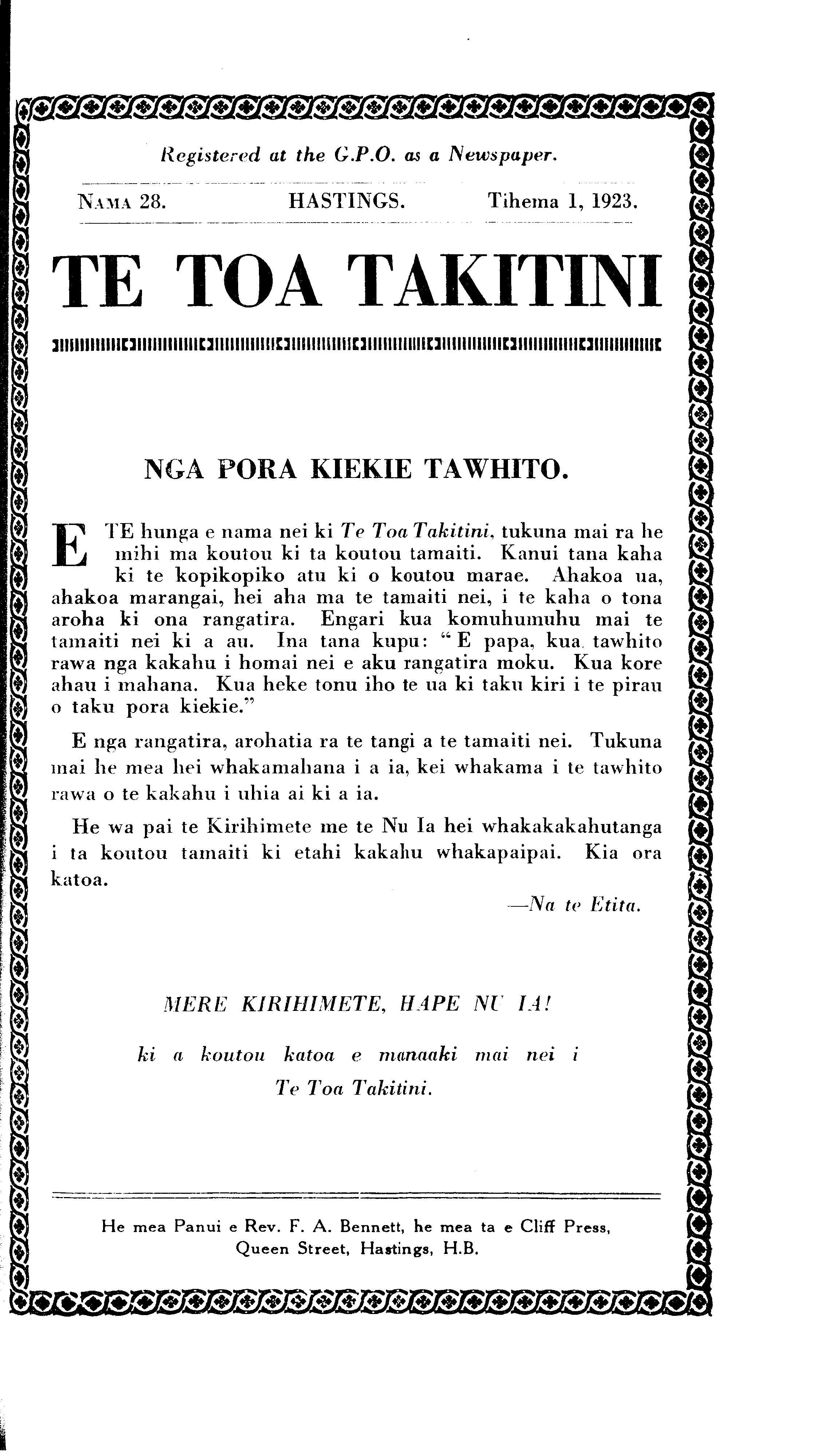 Registered at the G.P.O. as a Newspaper.

NAMA 28. HASTINGS. Tihema 1, 1923.

TE TOA TAKITINI

NGA PORA KIEKIE TAWHITO.

E TE hunga e nama nei ki Te Toa Takitini, tukuna mai ra he mihi ma koutou ki ta koutou tamaiti. Kanui tana kaha ki te kopikopiko atu ki o koutou marae. Ahakoa ua, ahakoa marangai, hei aha ma te tamaiti nei, i te kaha o tona aroha ki ona rangatira. Engari kua komuhumuhu mai te tamaiti nei ki a au. Ina tana kupu: "E papa, kua tawhito rawa nga kakahu i homai nei e aku rangatira moku. Kua kore ahau i mahana. Kua heke tonu iho te ua ki taku kiri i te pirau o taku pora kiekie."

E nga rangatira, arohatia ra te tangi a te tamaiti nei. Tukuna mai he mea hei whakamahana i a ia, kei whakama i te tawhito rawa o te kakahu i uhia ai ki a ia.

He wa pai te Kirihimete me te Nu Ia hei whakakakahutanga i ta koutou tamaiti ki etahi kakahu whakapaipai. Kia ora katoa.

—Na te Etita.

MERE KIRIHIMETE, HAPE NU IA!

ki a koutou katoa e manaaki mai nei i Te Toa Takitini.

He mea Panui e Rev. F. A. Bennett, he mea ta e Cliff Press, Queen Street, Hastings, H.B.